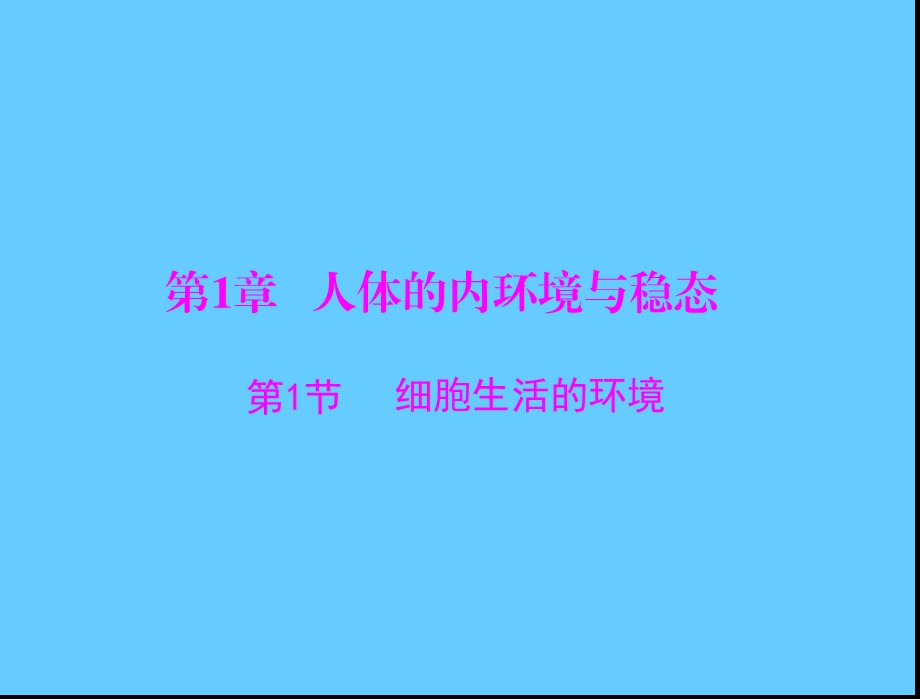 第1章　人体的内环境与稳态

第1节　细胞生活的环境